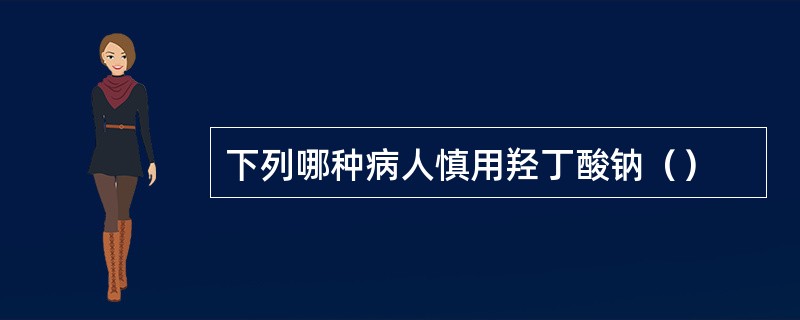 下列哪种病人慎用羟丁酸钠（）